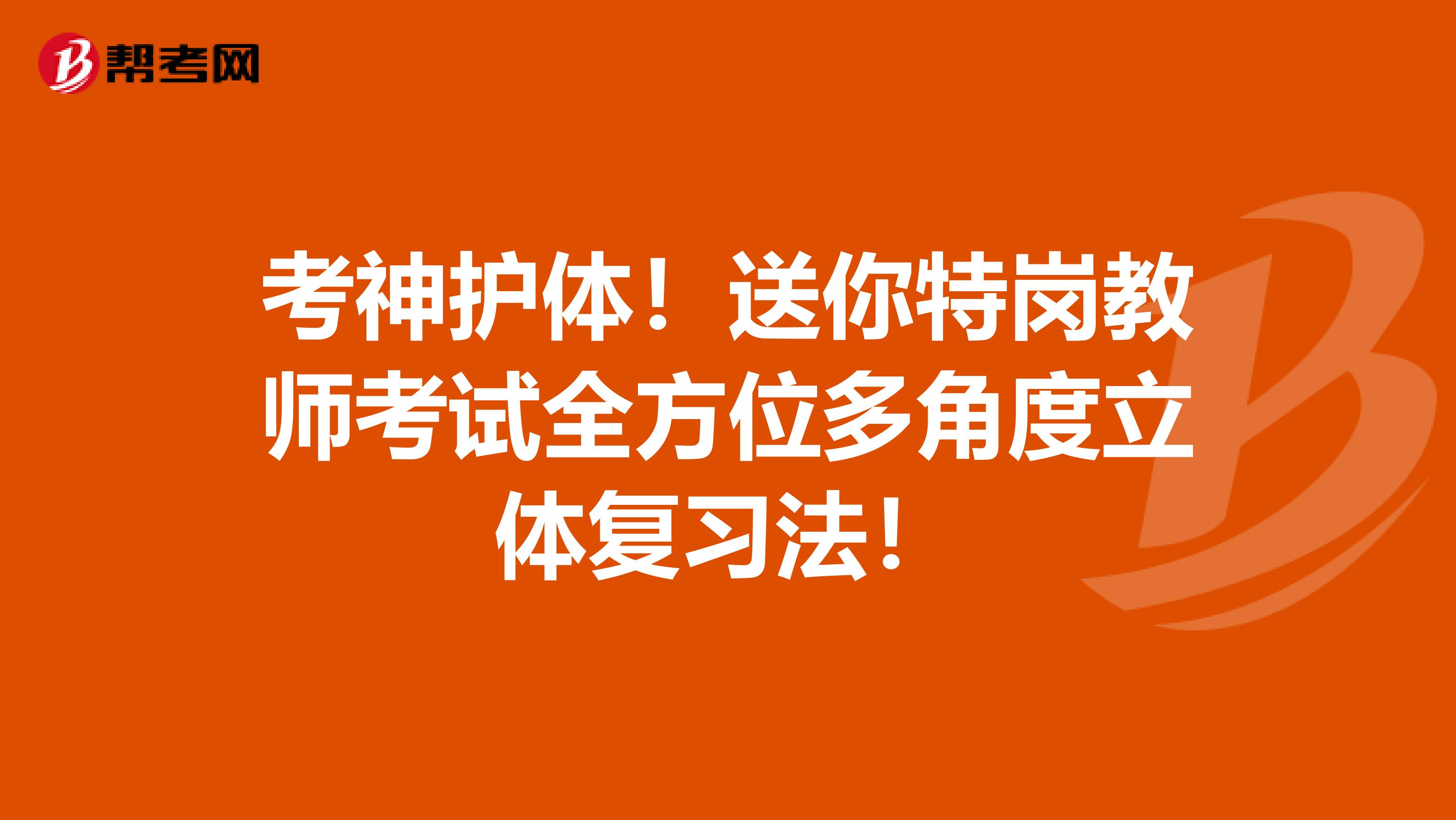 帮考网

考神护体！送你特岗教师考试全方位多角度立体复习法！